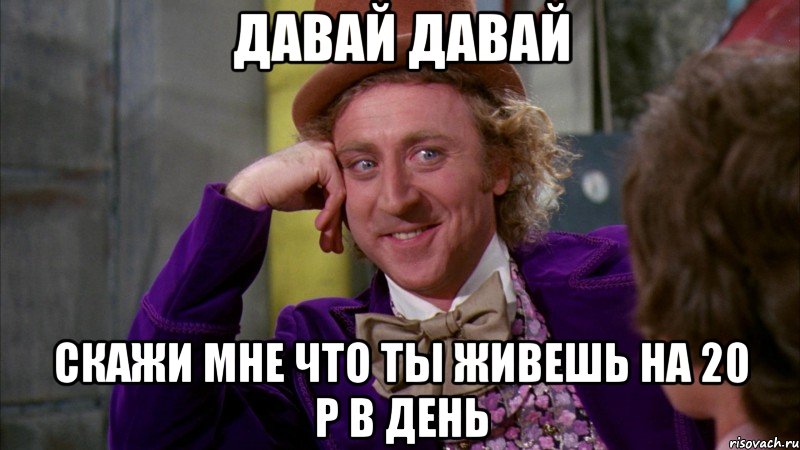 ДАВАЙ ДАВАЙ

СКАЖИ МНЕ ЧТО ТЫ ЖИВЕШЬ НА 20 Р В ДЕНЬ

risovach.ru